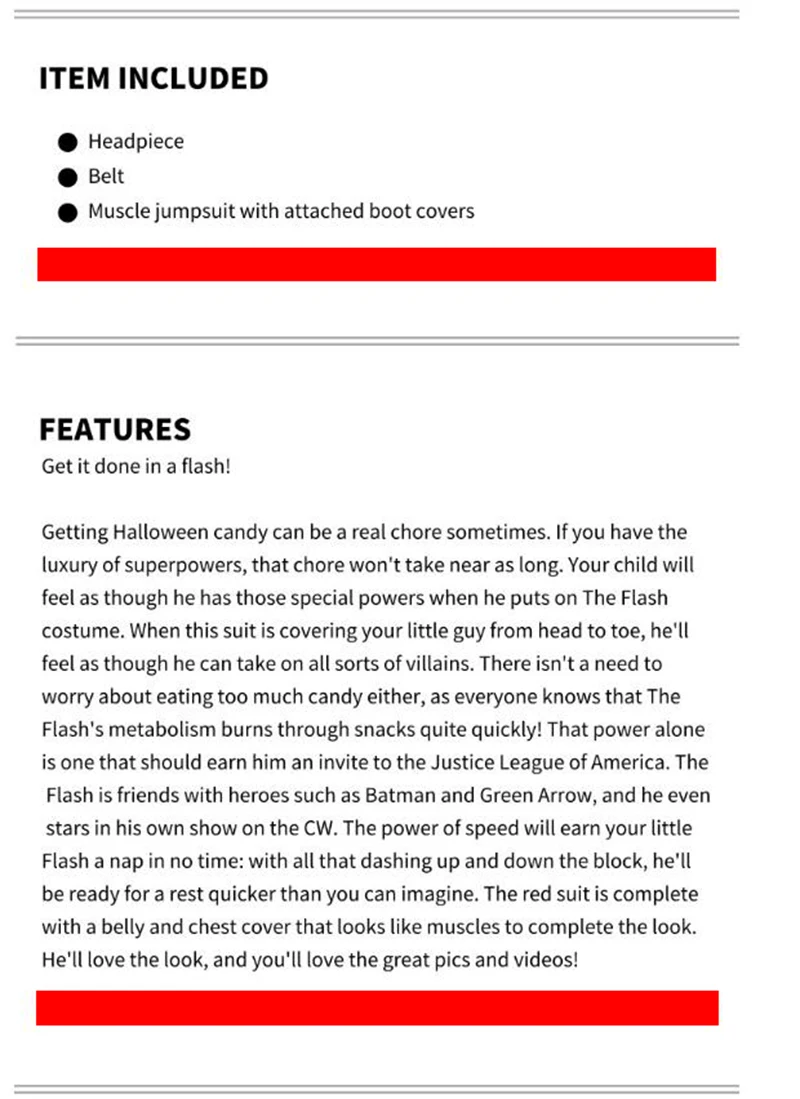 ITEM INCLUDED

• Headpiece
• Belt
• Muscle jumpsuit with attached boot covers

FEATURES

Get it done in a flash!

Getting Halloween candy can be a real chore sometimes. If you have the luxury of superpowers, that chore won't take near as long. Your child will feel as though he has those special powers when he puts on The Flash costume. When this suit is covering your little guy from head to toe, he'll feel as though he can take on all sorts of villains. There isn't a need to worry about eating too much candy either, as everyone knows that The Flash's metabolism burns through snacks quite quickly! That power alone is one that should earn him an invite to the Justice League of America. The Flash is friends with heroes such as Batman and Green Arrow, and he even stars in his own show on the CW. The power of speed will earn your little Flash a nap in no time: with all that dashing up and down the block, he'll be ready for a rest quicker than you can imagine. The red suit is complete with a belly and chest cover that looks like muscles to complete the look. He'll love the look, and you'll love the great pics and videos!